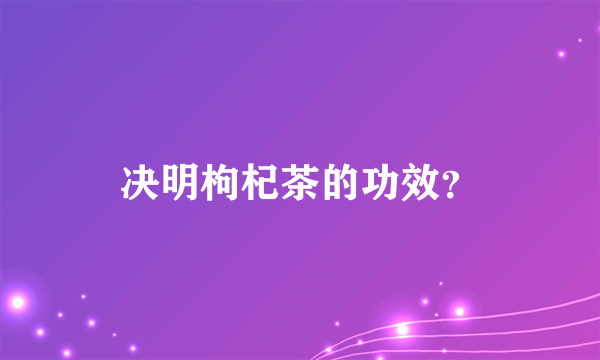 决明枸杞茶的功效?